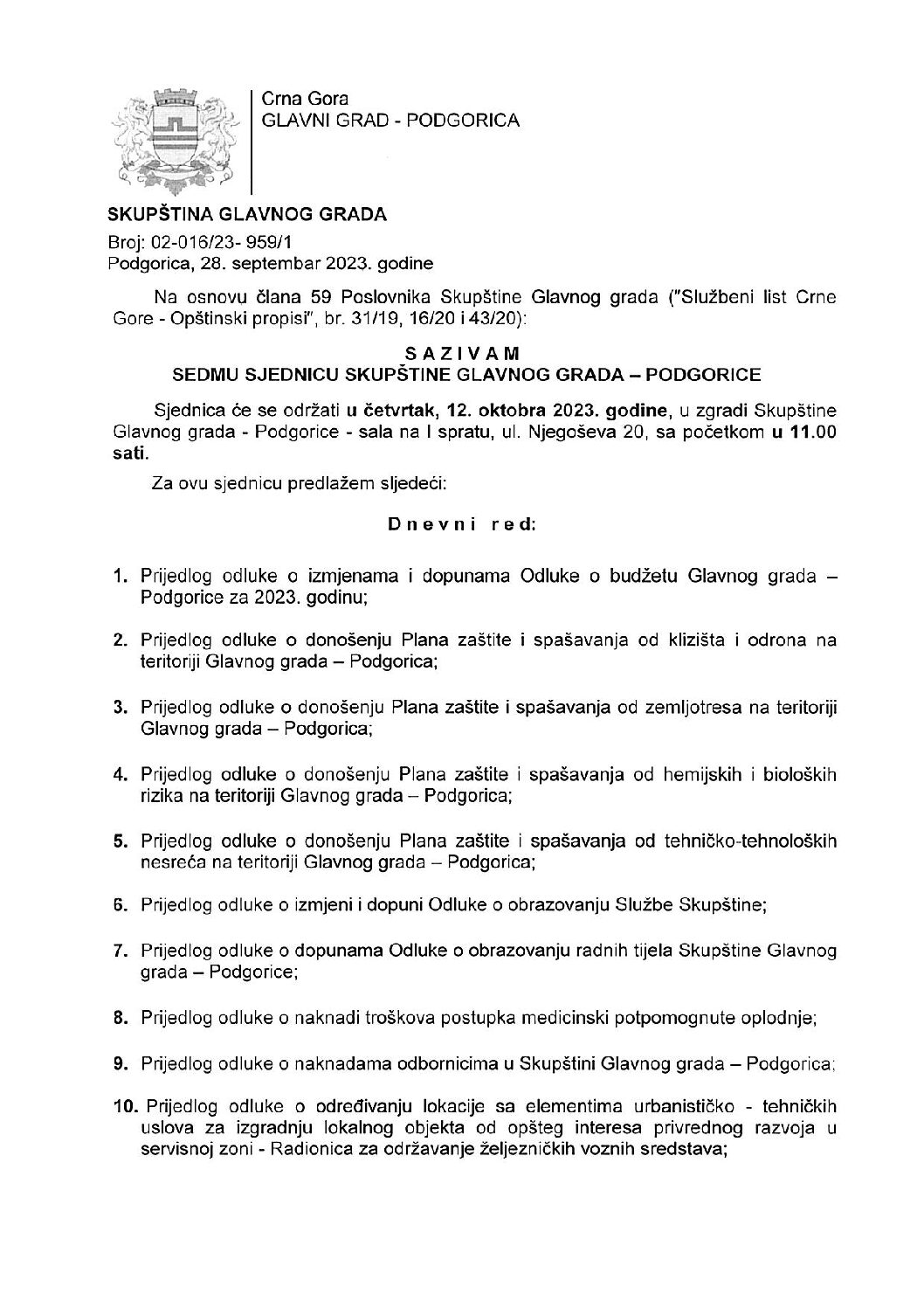 Crna Gora
GLAVNI GRAD - PODGORICA

SKUPŠTINA GLAVNOG GRADA
Broj: 02-016/23- 959/1
Podgorica, 28. septembar 2023. godine

Na osnovu člana 59 Poslovnika Skupštine Glavnog grada ("Službeni list Crne Gore - Opštinski propisi", br. 31/19, 16/20 i 43/20):

S A Z I V A M
SEDMU SJEDNICU SKUPŠTINE GLAVNOG GRADA – PODGORICE

Sjednica će se održati u četvrtak, 12. oktobra 2023. godine, u zgradi Skupštine Glavnog grada - Podgorice - sala na I spratu, ul. Njegoševa 20, sa početkom u 11.00 sati.

Za ovu sjednicu predlažem sljedeći:

D n e v n i r e d:

1. Prijedlog odluke o izmjenama i dopunama Odluke o budžetu Glavnog grada – Podgorice za 2023. godinu;

2. Prijedlog odluke o donošenju Plana zaštite i spašavanja od klizišta i odrona na teritoriji Glavnog grada – Podgorica;

3. Prijedlog odluke o donošenju Plana zaštite i spašavanja od zemljotresa na teritoriji Glavnog grada – Podgorica;

4. Prijedlog odluke o donošenju Plana zaštite i spašavanja od hemijskih i bioloških rizika na teritoriji Glavnog grada – Podgorica;

5. Prijedlog odluke o donošenju Plana zaštite i spašavanja od tehničko-tehnoloških nesreća na teritoriji Glavnog grada – Podgorica;

6. Prijedlog odluke o izmjeni i dopuni Odluke o obrazovanju Službe Skupštine;

7. Prijedlog odluke o dopunama Odluke o obrazovanju radnih tijela Skupštine Glavnog grada – Podgorice;

8. Prijedlog odluke o naknadi troškova postupka medicinski potpomognute oplodnje;

9. Prijedlog odluke o naknadama odbornicima u Skupštini Glavnog grada – Podgorica;

10. Prijedlog odluke o određivanju lokacije sa elementima urbanističko - tehničkih uslova za izgradnju lokalnog objekta od opšteg interesa privrednog razvoja u servisnoj zoni - Radionica za održavanje željezničkih voznih sredstava;